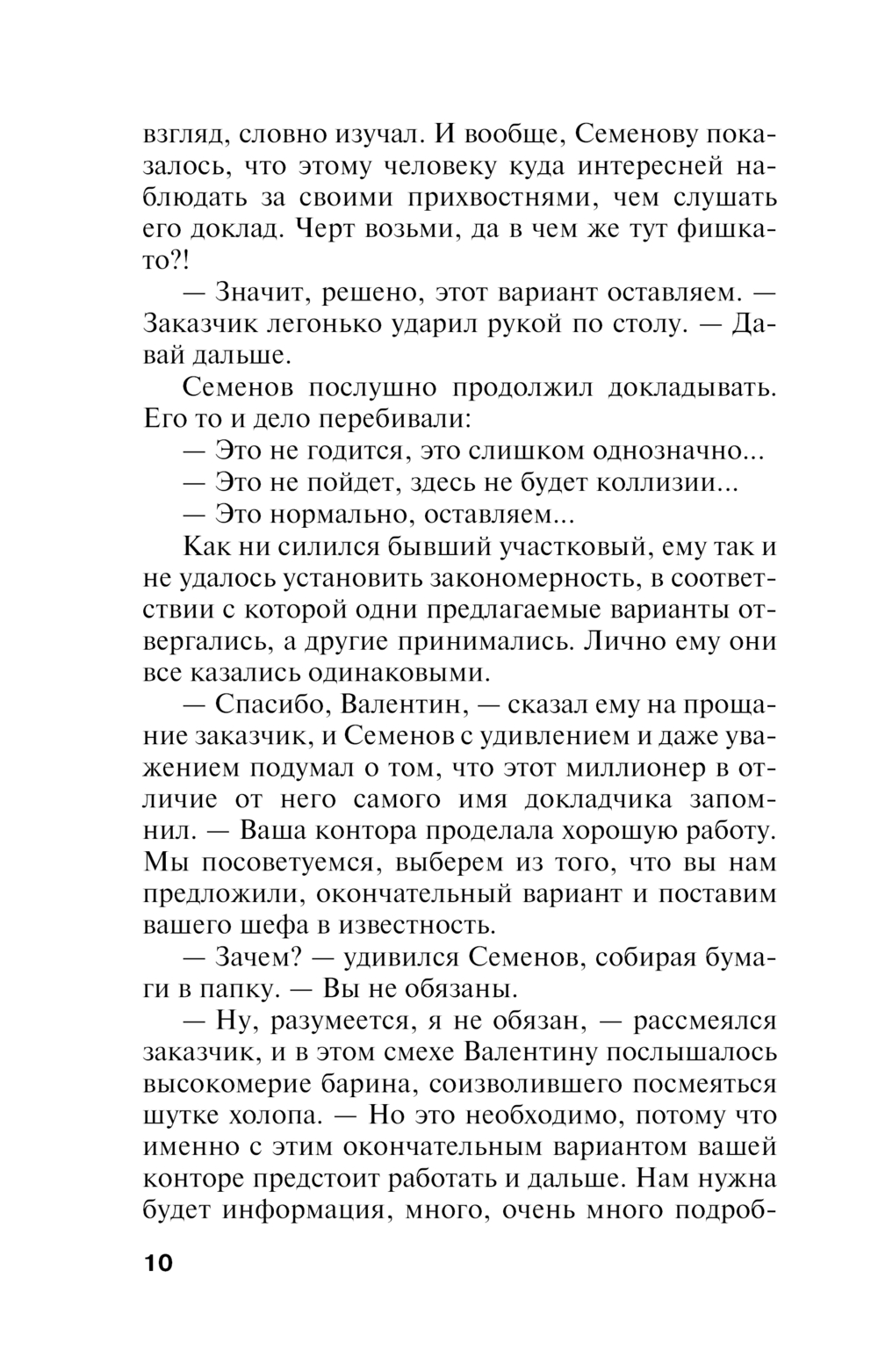 взгляд, словно изучал. И вообще, Семенову показалось, что этому человеку куда интересней наблюдать за своими прихвостнями, чем слушать его доклад. Черт возьми, да в чем же тут фишка-то?!

— Значит, решено, этот вариант оставляем. — Заказчик легонько ударил рукой по столу. — Давай дальше.

Семенов послушно продолжил докладывать. Его то и дело перебивали:

— Это не годится, это слишком однозначно...

— Это не пойдет, здесь не будет коллизии...

— Это нормально, оставляем...

Как ни силился бывший участковый, ему так и не удалось установить закономерность, в соответствии с которой одни предлагаемые варианты отвергались, а другие принимались. Лично ему они все казались одинаковыми.

— Спасибо, Валентин, — сказал ему на прощание заказчик, и Семенов с удивлением и даже уважением подумал о том, что этот миллионер в отличие от него самого имя докладчика запомнил. — Ваша контора проделала хорошую работу. Мы посоветуемся, выберем из того, что вы нам предложили, окончательный вариант и поставим вашего шефа в известность.

— Зачем? — удивился Семенов, собирая бумаги в папку. — Вы не обязаны.

— Ну, разумеется, я не обязан, — рассмеялся заказчик, и в этом смехе Валентину послышалось высокомерие барина, соизволившего посмеяться шутке холопа. — Но это необходимо, потому что именно с этим окончательным вариантом вашей конторе предстоит работать и дальше. Нам нужна будет информация, много, очень много подроб-

10